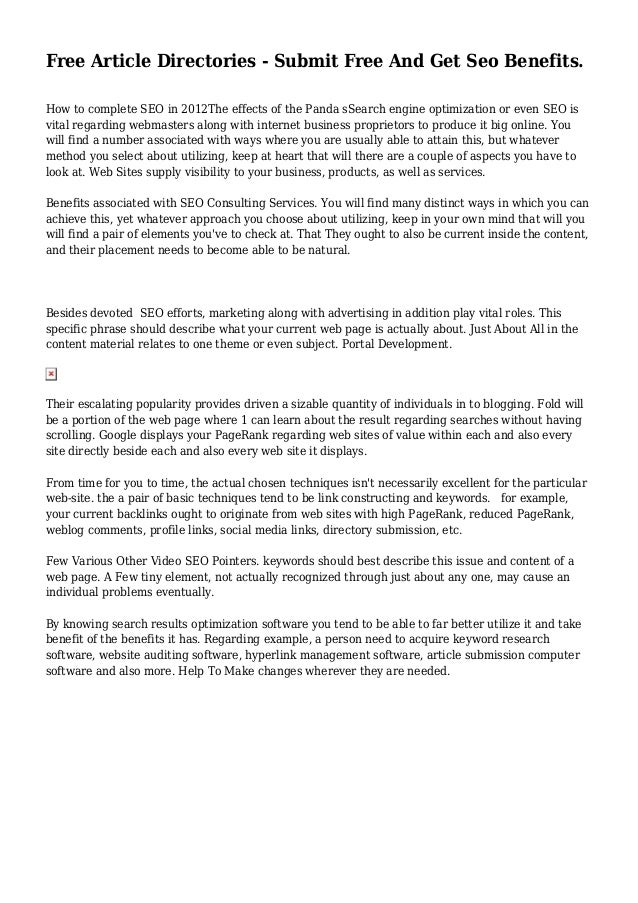 Free Article Directories - Submit Free And Get Seo Benefits.

How to complete SEO in 2012The effects of the Panda sSearch engine optimization or even SEO is vital regarding webmasters along with internet business proprietors to produce it big online. You will find a number associated with ways where you are usually able to attain this, but whatever method you select about utilizing, keep at heart that will there are a couple of aspects you have to look at. Web Sites supply visibility to your business, products, as well as services.

Benefits associated with SEO Consulting Services. You will find many distinct ways in which you can achieve this, yet whatever approach you choose about utilizing, keep in your own mind that will you will find a pair of elements you've to check at. That They ought to also be current inside the content, and their placement needs to become able to be natural.

Besides devoted SEO efforts, marketing along with advertising in addition play vital roles. This specific phrase should describe what your current web page is actually about. Just About All in the content material relates to one theme or even subject. Portal Development.

Their escalating popularity provides driven a sizable quantity of individuals in to blogging. Fold will be a portion of the web page where 1 can learn about the result regarding searches without having scrolling. Google displays your PageRank regarding web sites of value within each and also every site directly beside each and also every web site it displays.

From time for you to time, the actual chosen techniques isn't necessarily excellent for the particular web-site. the a pair of basic techniques tend to be link constructing and keywords. for example, your current backlinks ought to originate from web sites with high PageRank, reduced PageRank, weblog comments, profile links, social media links, directory submission, etc.

Few Various Other Video SEO Pointers. keywords should best describe this issue and content of a web page. A Few tiny element, not actually recognized through just about any one, may cause an individual problems eventually.

By knowing search results optimization software you tend to be able to far better utilize it and take benefit of the benefits it has. Regarding example, a person need to acquire keyword research software, website auditing software, hyperlink management software, article submission computer software and also more. Help To Make changes wherever they are needed.